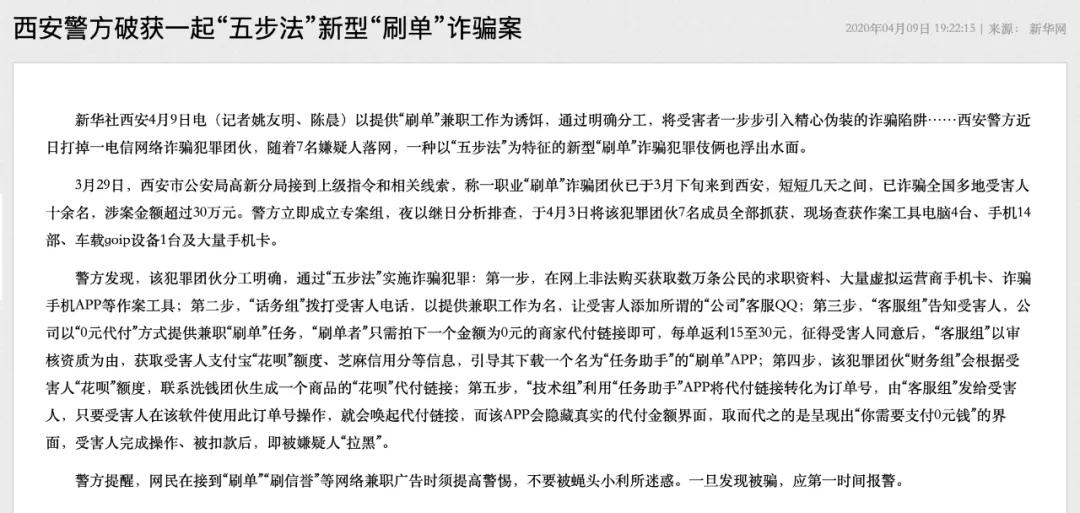 西安警方破获一起“五步法”新型“刷单”诈骗案

2020年04月09日 19:22:15 | 来源： 新华网

新华社西安4月9日电（记者姚友明、陈晨）以提供“刷单”兼职工作为诱饵，通过明确分工，将受害者一步步引入精心伪装的诈骗陷阱……西安警方近日打掉一电信网络诈骗犯罪团伙，随着7名嫌疑人落网，一种以“五步法”为特征的新型“刷单”诈骗犯罪伎俩也浮出水面。

3月29日，西安市公安局高新分局接到上级指令和相关线索，称一职业“刷单”诈骗团伙已于3月下旬来到西安，短短几天之间，已诈骗全国多地受害人十余名，涉案金额超过30万元。警方立即成立专案组，夜以继日分析排查，于4月3日将该犯罪团伙7名成员全部抓获，现场查获作案工具电脑4台、手机14部、车载goip设备1台及大量手机卡。

警方发现，该犯罪团伙分工明确，通过“五步法”实施诈骗犯罪：第一步，在网上非法购买获取数万条公民的求职资料、大量虚拟运营商手机卡、诈骗手机APP等作案工具；第二步，“话务组”拨打受害人电话，以提供兼职工作为名，让受害人添加所谓的“公司”客服QQ；第三步，“客服组”告知受害人，公司以“0元代付”方式提供兼职“刷单”任务，“刷单者”只需拍下一个金额为0元的商家代付链接即可，每单返利15至30元，征得受害人同意后，“客服组”以审核资质为由，获取受害人支付宝“花呗”额度、芝麻信用分等信息，引导其下载一个名为“任务助手”的“刷单”APP；第四步，该犯罪团伙“财务组”会根据受害人“花呗”额度，联系洗钱团伙生成一个商品的“花呗”代付链接；第五步，“技术组”利用“任务助手”APP将代付链接转化为订单号，由“客服组”发给受害人，只要受害人在该软件使用此订单号操作，就会唤起代付链接，而该APP会隐藏真实的代付金额界面，取而代之的是呈现出“你需要支付0元钱”的界面，受害人完成操作、被扣款后，即被嫌疑人“拉黑”。

警方提醒，网民在接到“刷单”“刷信誉”等网络兼职广告时须提高警惕，不要被蝇头小利所迷惑。一旦发现被骗，应第一时间报警。